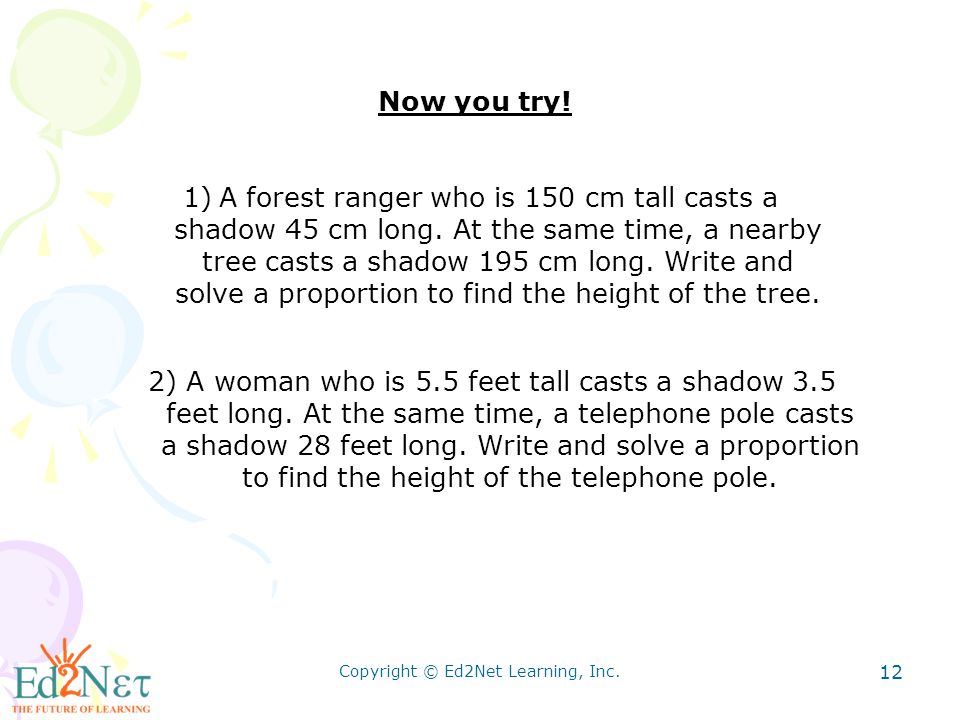 Now you try!

1) A forest ranger who is 150 cm tall casts a shadow 45 cm long. At the same time, a nearby tree casts a shadow 195 cm long. Write and solve a proportion to find the height of the tree.

2) A woman who is 5.5 feet tall casts a shadow 3.5 feet long. At the same time, a telephone pole casts a shadow 28 feet long. Write and solve a proportion to find the height of the telephone pole.

Ed2Net
THE FUTURE OF LEARNING

Copyright © Ed2Net Learning, Inc.

12